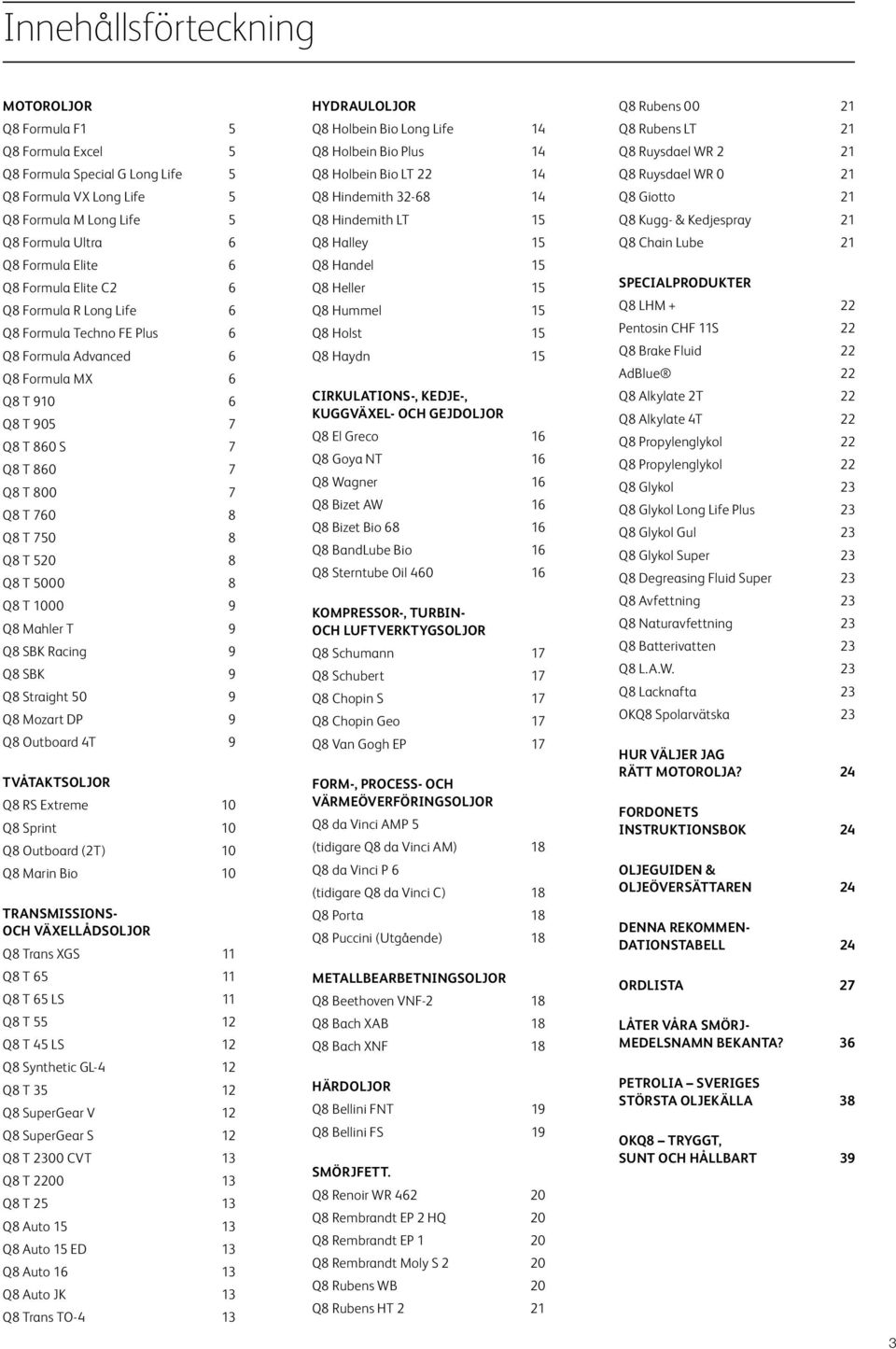 Innehållsförteckning

MOTOROLJOR
Q8 Formula F1 5
Q8 Formula Excel 5
Q8 Formula Special G Long Life 5
Q8 Formula VX Long Life 5
Q8 Formula M Long Life 5
Q8 Formula Ultra 6
Q8 Formula Elite 6
Q8 Formula Elite C2 6
Q8 Formula R Long Life 6
Q8 Formula Techno FE Plus 6
Q8 Formula Advanced 6
Q8 Formula MX 6
Q8 T 910 6
Q8 T 905 7
Q8 T 860 S 7
Q8 T 860 7
Q8 T 800 7
Q8 T 760 8
Q8 T 750 8
Q8 T 520 8
Q8 T 5000 8
Q8 T 1000 9
Q8 Mahler T 9
Q8 SBK Racing 9
Q8 SBK 9
Q8 Straight 50 9
Q8 Mozart DP 9
Q8 Outboard 4T 9

TVÅTAKTSOLJOR
Q8 RS Extreme 10
Q8 Sprint 10
Q8 Outboard (2T) 10
Q8 Marin Bio 10

TRANSMISSIONS- OCH VÄXELLÅDSOLJOR
Q8 Trans XGS 11
Q8 T 65 11
Q8 T 65 LS 11
Q8 T 55 12
Q8 T 45 LS 12
Q8 Synthetic GL-4 12
Q8 T 35 12
Q8 SuperGear V 12
Q8 SuperGear S 12
Q8 T 2300 CVT 13
Q8 T 2200 13
Q8 T 25 13
Q8 Auto 15 13
Q8 Auto 15 ED 13
Q8 Auto 16 13
Q8 Auto JK 13
Q8 Trans TO-4 13

HYDRAULOLJOR
Q8 Holbein Bio Long Life 14
Q8 Holbein Bio Plus 14
Q8 Holbein Bio LT 22 14
Q8 Hindemith 32-68 14
Q8 Hindemith LT 15
Q8 Halley 15
Q8 Handel 15
Q8 Heller 15
Q8 Hummel 15
Q8 Holst 15
Q8 Haydn 15

CIRKULATIONS-, KEDJE-, KUGGVÄXEL- OCH GEJDOLJOR
Q8 El Greco 16
Q8 Goya NT 16
Q8 Wagner 16
Q8 Bizet AW 16
Q8 Bizet Bio 68 16
Q8 BandLube Bio 16
Q8 Sterntube Oil 460 16

KOMPRESSOR-, TURBIN- OCH LUFTVERKTYGSOLJOR
Q8 Schumann 17
Q8 Schubert 17
Q8 Chopin S 17
Q8 Chopin Geo 17
Q8 Van Gogh EP 17

FORM-, PROCESS- OCH VÄRMEÖVERFÖRINGSOLJOR
Q8 da Vinci AMP 5 (tidigare Q8 da Vinci AM) 18
Q8 da Vinci P 6 (tidigare Q8 da Vinci C) 18
Q8 Porta 18
Q8 Puccini (Utgående) 18

METALLBEARBETNINGSOLJOR
Q8 Beethoven VNF-2 18
Q8 Bach XAB 18
Q8 Bach XNF 18

HÄRDOLJOR
Q8 Bellini FNT 19
Q8 Bellini FS 19

SMÖRJFETT.
Q8 Renoir WR 462 20
Q8 Rembrandt EP 2 HQ 20
Q8 Rembrandt EP 1 20
Q8 Rembrandt Moly S 2 20
Q8 Rubens WB 20
Q8 Rubens HT 2 21

Q8 Rubens 00 21
Q8 Rubens LT 21
Q8 Ruysdael WR 2 21
Q8 Ruysdael WR 0 21
Q8 Giotto 21
Q8 Kugg- & Kedjespray 21
Q8 Chain Lube 21

SPECIALPRODUKTER
Q8 LHM + 22
Pentosin CHF 11S 22
Q8 Brake Fluid 22
AdBlue® 22
Q8 Alkylate 2T 22
Q8 Alkylate 4T 22
Q8 Propylenglykol 22
Q8 Propylenglykol 22
Q8 Glykol 23
Q8 Glykol Long Life Plus 23
Q8 Glykol Gul 23
Q8 Glykol Super 23
Q8 Degreasing Fluid Super 23
Q8 Avfettning 23
Q8 Naturavfettning 23
Q8 Batterivatten 23
Q8 L.A.W. 23
Q8 Lacknafta 23
OKQ8 Spolarvätska 23

HUR VÄLJER JAG RÄTT MOTOROLJA? 24

FORDONETS INSTRUKTIONSBOK 24

OLJEGUIDEN & OLJEÖVERSÄTTAREN 24

DENNA REKOMMENDATIONSTABELL 24

ORDLISTA 27

LÅTER VÅRA SMÖRJMEDELSNAMN BEKANTA? 36

PETROLIA – SVERIGES STÖRSTA OLJEKÄLLA 38

OKQ8 – TRYGGT, SUNT OCH HÅLLBART 39

3